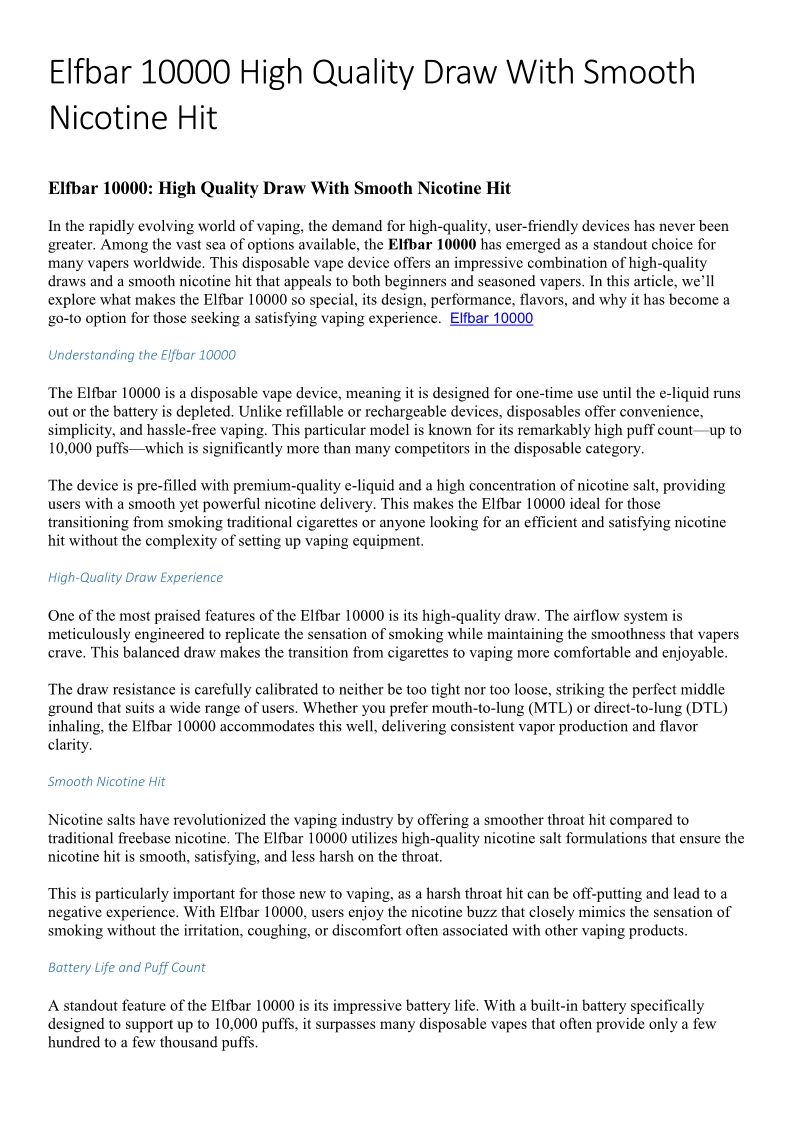 Elfbar 10000 High Quality Draw With Smooth Nicotine Hit

Elfbar 10000: High Quality Draw With Smooth Nicotine Hit

In the rapidly evolving world of vaping, the demand for high-quality, user-friendly devices has never been greater. Among the vast sea of options available, the Elfbar 10000 has emerged as a standout choice for many vapers worldwide. This disposable vape device offers an impressive combination of high-quality draws and a smooth nicotine hit that appeals to both beginners and seasoned vapers. In this article, we'll explore what makes the Elfbar 10000 so special, its design, performance, flavors, and why it has become a go-to option for those seeking a satisfying vaping experience. Elfbar 10000

Understanding the Elfbar 10000

The Elfbar 10000 is a disposable vape device, meaning it is designed for one-time use until the e-liquid runs out or the battery is depleted. Unlike refillable or rechargeable devices, disposables offer convenience, simplicity, and hassle-free vaping. This particular model is known for its remarkably high puff count—up to 10,000 puffs—which is significantly more than many competitors in the disposable category.

The device is pre-filled with premium-quality e-liquid and a high concentration of nicotine salt, providing users with a smooth yet powerful nicotine delivery. This makes the Elfbar 10000 ideal for those transitioning from smoking traditional cigarettes or anyone looking for an efficient and satisfying nicotine hit without the complexity of setting up vaping equipment.

High-Quality Draw Experience

One of the most praised features of the Elfbar 10000 is its high-quality draw. The airflow system is meticulously engineered to replicate the sensation of smoking while maintaining the smoothness that vapers crave. This balanced draw makes the transition from cigarettes to vaping more comfortable and enjoyable.

The draw resistance is carefully calibrated to neither be too tight nor too loose, striking the perfect middle ground that suits a wide range of users. Whether you prefer mouth-to-lung (MTL) or direct-to-lung (DTL) inhaling, the Elfbar 10000 accommodates this well, delivering consistent vapor production and flavor clarity.

Smooth Nicotine Hit

Nicotine salts have revolutionized the vaping industry by offering a smoother throat hit compared to traditional freebase nicotine. The Elfbar 10000 utilizes high-quality nicotine salt formulations that ensure the nicotine hit is smooth, satisfying, and less harsh on the throat.

This is particularly important for those new to vaping, as a harsh throat hit can be off-putting and lead to a negative experience. With Elfbar 10000, users enjoy the nicotine buzz that closely mimics the sensation of smoking without the irritation, coughing, or discomfort often associated with other vaping products.

Battery Life and Puff Count

A standout feature of the Elfbar 10000 is its impressive battery life. With a built-in battery specifically designed to support up to 10,000 puffs, it surpasses many disposable vapes that often provide only a few hundred to a few thousand puffs.